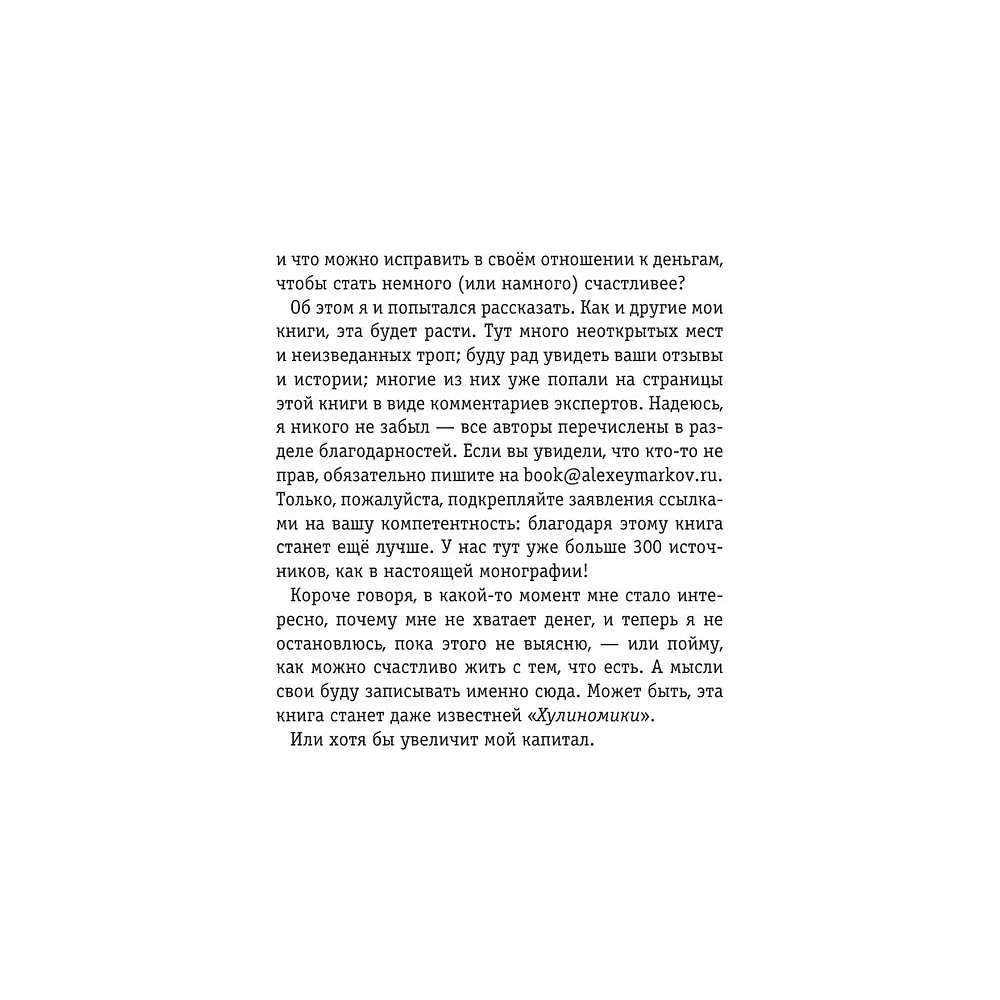 и что можно исправить в своём отношении к деньгам, чтобы стать немного (или намного) счастливее?

Об этом я и попытался рассказать. Как и другие мои книги, эта будет расти. Тут много неоткрытых мест и неизведанных троп; буду рад увидеть ваши отзывы и истории; многие из них уже попали на страницы этой книги в виде комментариев экспертов. Надеюсь, я никого не забыл — все авторы перечислены в разделе благодарностей. Если вы увидели, что кто-то не прав, обязательно пишите на book@alexeymarkov.ru. Только, пожалуйста, подкрепляйте заявления ссылками на вашу компетентность: благодаря этому книга станет ещё лучше. У нас тут уже больше 300 источников, как в настоящей монографии!

Короче говоря, в какой-то момент мне стало интересно, почему мне не хватает денег, и теперь я не остановлюсь, пока этого не выясню, — или пойму, как можно счастливо жить с тем, что есть. А мысли свои буду записывать именно сюда. Может быть, эта книга станет даже известней «Хулиномики».

Или хотя бы увеличит мой капитал.